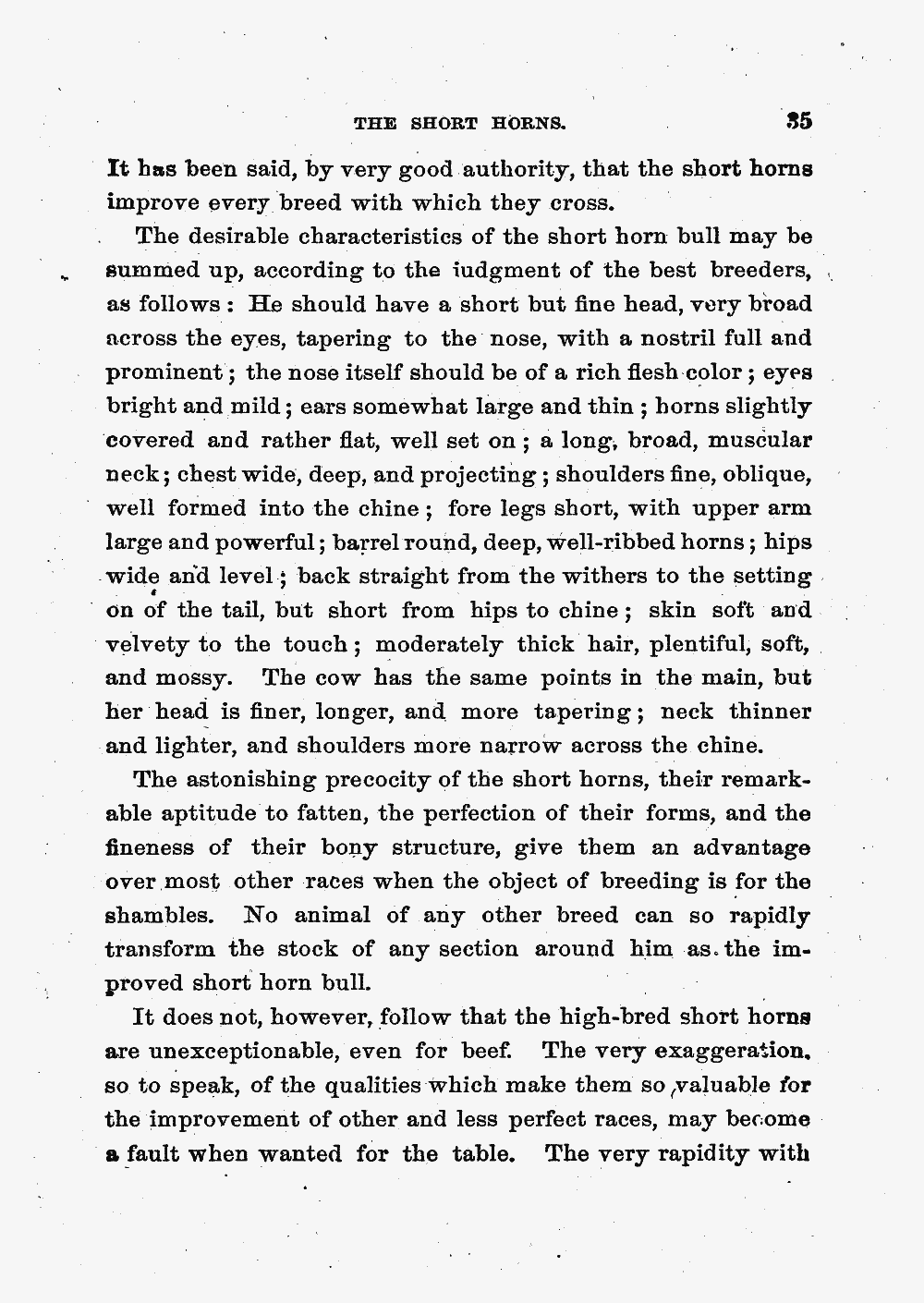 THE SHORT HORNS. 35

It has been said, by very good authority, that the short horns improve every breed with which they cross.

The desirable characteristics of the short horn bull may be summed up, according to the iudgment of the best breeders, as follows: He should have a short but fine head, very broad across the eyes, tapering to the nose, with a nostril full and prominent; the nose itself should be of a rich flesh color; eyes bright and mild; ears somewhat large and thin; horns slightly covered and rather flat, well set on; a long, broad, muscular neck; chest wide, deep, and projecting; shoulders fine, oblique, well formed into the chine; fore legs short, with upper arm large and powerful; barrel round, deep, well-ribbed horns; hips wide and level; back straight from the withers to the setting on of the tail, but short from hips to chine; skin soft and velvety to the touch; moderately thick hair, plentiful, soft, and mossy. The cow has the same points in the main, but her head is finer, longer, and more tapering; neck thinner and lighter, and shoulders more narrow across the chine.

The astonishing precocity of the short horns, their remarkable aptitude to fatten, the perfection of their forms, and the fineness of their bony structure, give them an advantage over most other races when the object of breeding is for the shambles. No animal of any other breed can so rapidly transform the stock of any section around him as the improved short horn bull.

It does not, however, follow that the high-bred short horns are unexceptionable, even for beef. The very exaggeration, so to speak, of the qualities which make them so valuable for the improvement of other and less perfect races, may become a fault when wanted for the table. The very rapidity with